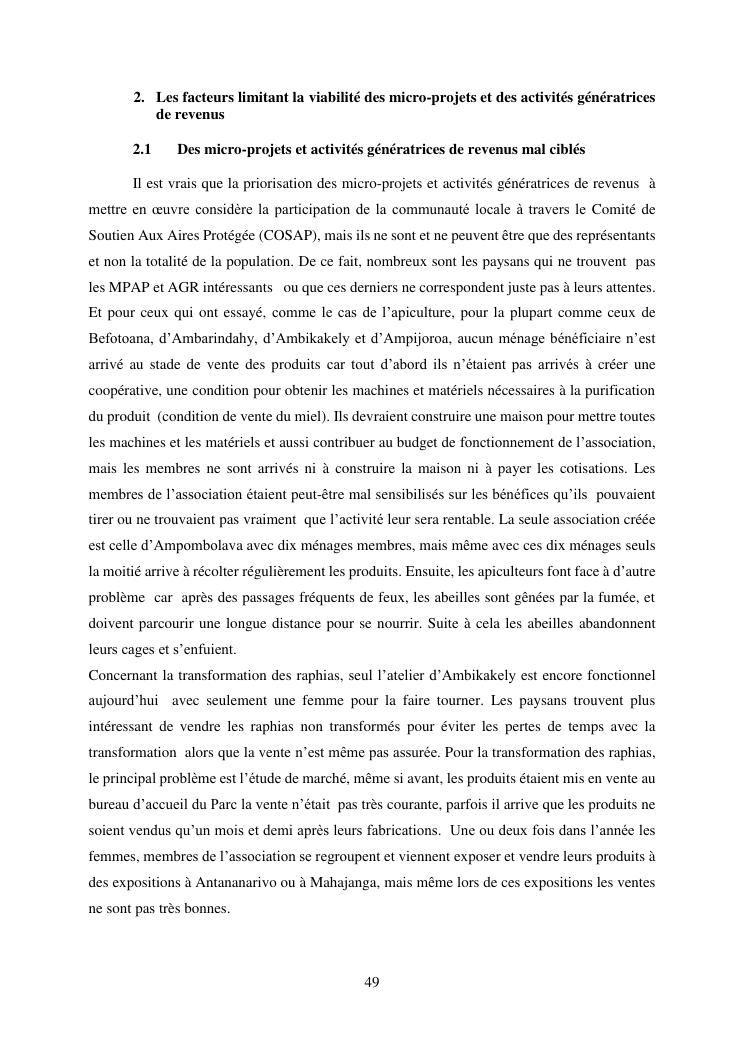 2. Les facteurs limitant la viabilité des micro-projets et des activités génératrices de revenus

2.1 Des micro-projets et activités génératrices de revenus mal ciblés

Il est vrais que la priorisation des micro-projets et activités génératrices de revenus à mettre en œuvre considère la participation de la communauté locale à travers le Comité de Soutien Aux Aires Protégée (COSAP), mais ils ne sont et ne peuvent être que des représentants et non la totalité de la population. De ce fait, nombreux sont les paysans qui ne trouvent pas les MPAP et AGR intéressants ou que ces derniers ne correspondent juste pas à leurs attentes. Et pour ceux qui ont essayé, comme le cas de l'apiculture, pour la plupart comme ceux de Befotoana, d'Ambarindahy, d'Ambikakely et d'Ampijoroa, aucun ménage bénéficiaire n'est arrivé au stade de vente des produits car tout d'abord ils n'étaient pas arrivés à créer une coopérative, une condition pour obtenir les machines et matériels nécessaires à la purification du produit (condition de vente du miel). Ils devraient construire une maison pour mettre toutes les machines et les matériels et aussi contribuer au budget de fonctionnement de l'association, mais les membres ne sont arrivés ni à construire la maison ni à payer les cotisations. Les membres de l'association étaient peut-être mal sensibilisés sur les bénéfices qu'ils pouvaient tirer ou ne trouvaient pas vraiment que l'activité leur sera rentable. La seule association créée est celle d'Ampombolava avec dix ménages membres, mais même avec ces dix ménages seuls la moitié arrive à récolter régulièrement les produits. Ensuite, les apiculteurs font face à d'autre problème car après des passages fréquents de feux, les abeilles sont gênées par la fumée, et doivent parcourir une longue distance pour se nourrir. Suite à cela les abeilles abandonnent leurs cages et s'enfuient.
Concernant la transformation des raphias, seul l'atelier d'Ambikakely est encore fonctionnel aujourd'hui avec seulement une femme pour la faire tourner. Les paysans trouvent plus intéressant de vendre les raphias non transformés pour éviter les pertes de temps avec la transformation alors que la vente n'est même pas assurée. Pour la transformation des raphias, le principal problème est l'étude de marché, même si avant, les produits étaient mis en vente au bureau d'accueil du Parc la vente n'était pas très courante, parfois il arrive que les produits ne soient vendus qu'un mois et demi après leurs fabrications. Une ou deux fois dans l'année les femmes, membres de l'association se regroupent et viennent exposer et vendre leurs produits à des expositions à Antananarivo ou à Mahajanga, mais même lors de ces expositions les ventes ne sont pas très bonnes.

49